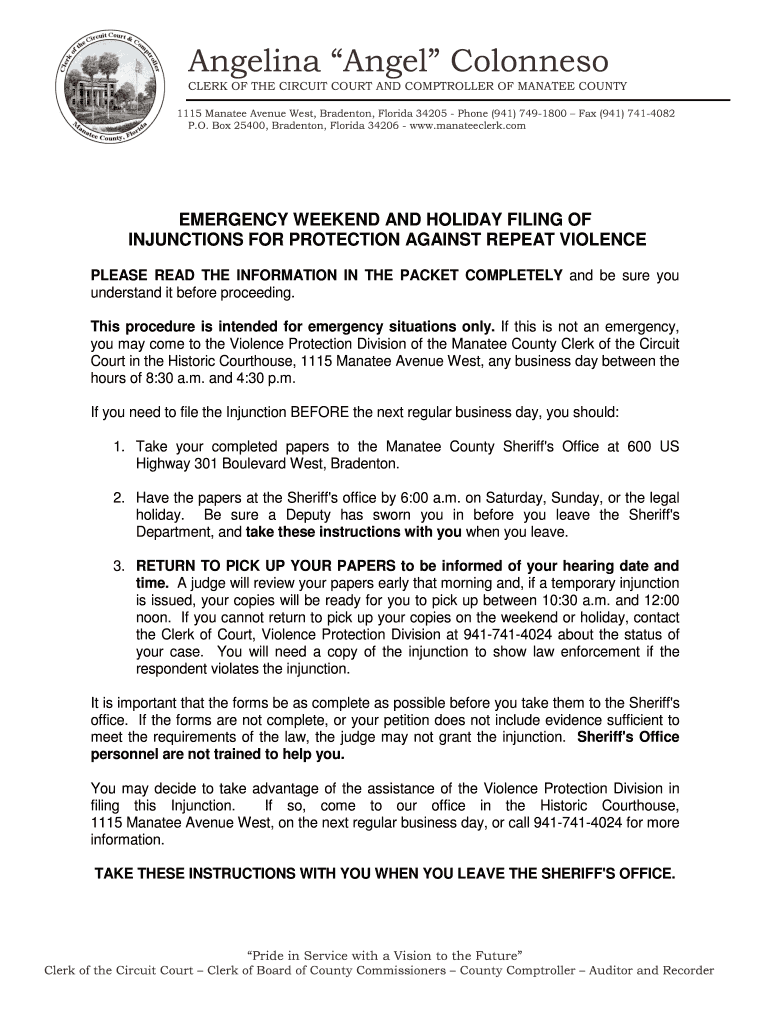 Clerk of the Circuit Court & Comptroller
Manatee County, Florida

Angelina “Angel” Colonneso
CLERK OF THE CIRCUIT COURT AND COMPTROLLER OF MANATEE COUNTY

1115 Manatee Avenue West, Bradenton, Florida 34205 - Phone (941) 749-1800 – Fax (941) 741-4082
P.O. Box 25400, Bradenton, Florida 34206 - www.manateeclerk.com

EMERGENCY WEEKEND AND HOLIDAY FILING OF INJUNCTIONS FOR PROTECTION AGAINST REPEAT VIOLENCE

PLEASE READ THE INFORMATION IN THE PACKET COMPLETELY and be sure you understand it before proceeding.

This procedure is intended for emergency situations only. If this is not an emergency, you may come to the Violence Protection Division of the Manatee County Clerk of the Circuit Court in the Historic Courthouse, 1115 Manatee Avenue West, any business day between the hours of 8:30 a.m. and 4:30 p.m.

If you need to file the Injunction BEFORE the next regular business day, you should:

1. Take your completed papers to the Manatee County Sheriff's Office at 600 US Highway 301 Boulevard West, Bradenton.

2. Have the papers at the Sheriff's office by 6:00 a.m. on Saturday, Sunday, or the legal holiday. Be sure a Deputy has sworn you in before you leave the Sheriff's Department, and take these instructions with you when you leave.

3. RETURN TO PICK UP YOUR PAPERS to be informed of your hearing date and time. A judge will review your papers early that morning and, if a temporary injunction is issued, your copies will be ready for you to pick up between 10:30 a.m. and 12:00 noon. If you cannot return to pick up your copies on the weekend or holiday, contact the Clerk of Court, Violence Protection Division at 941-741-4024 about the status of your case. You will need a copy of the injunction to show law enforcement if the respondent violates the injunction.

It is important that the forms be as complete as possible before you take them to the Sheriff's office. If the forms are not complete, or your petition does not include evidence sufficient to meet the requirements of the law, the judge may not grant the injunction. Sheriff's Office personnel are not trained to help you.

You may decide to take advantage of the assistance of the Violence Protection Division in filing this Injunction. If so, come to our office in the Historic Courthouse, 1115 Manatee Avenue West, on the next regular business day, or call 941-741-4024 for more information.

TAKE THESE INSTRUCTIONS WITH YOU WHEN YOU LEAVE THE SHERIFF'S OFFICE.

“Pride in Service with a Vision to the Future”
Clerk of the Circuit Court – Clerk of Board of County Commissioners – County Comptroller – Auditor and Recorder